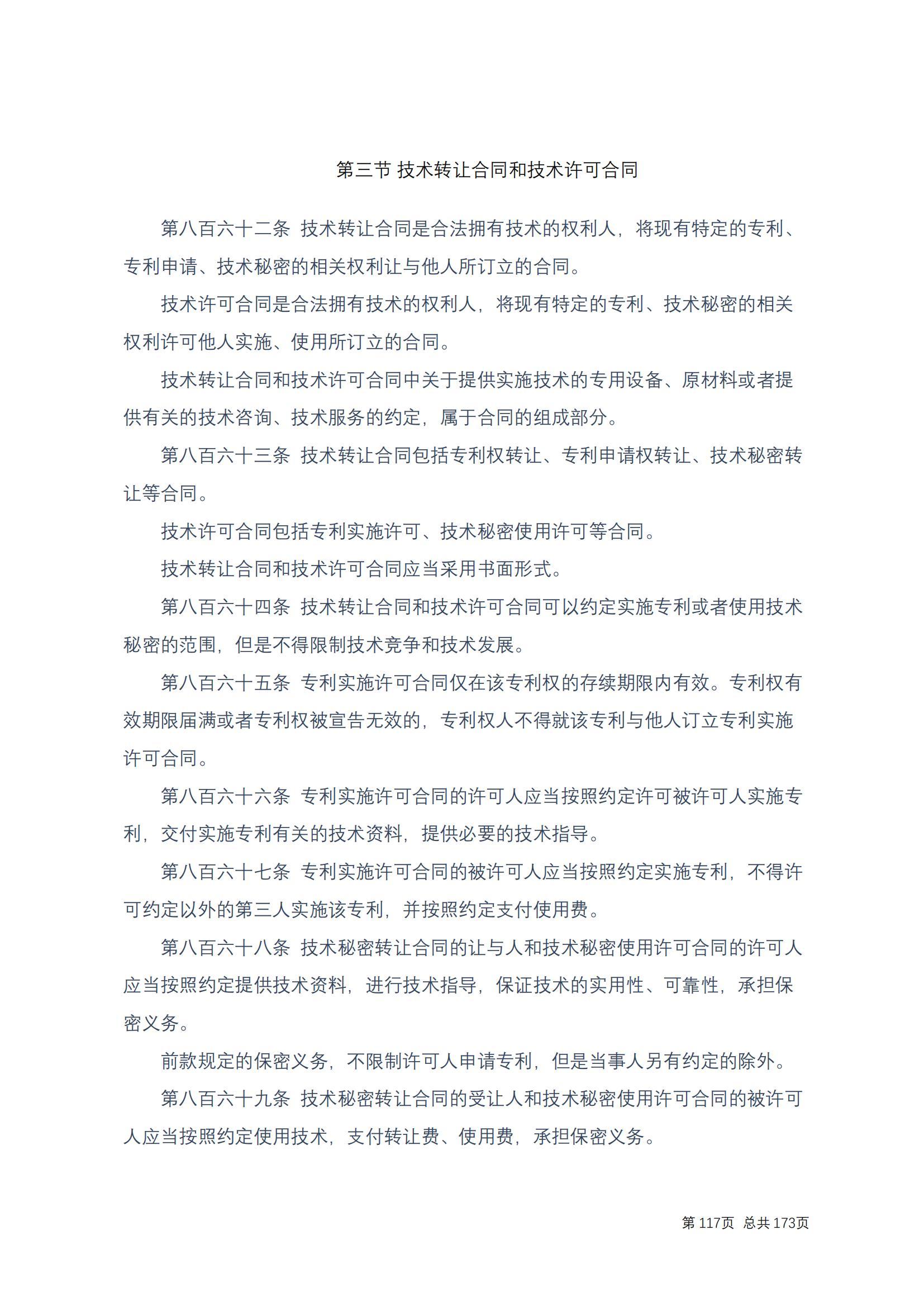 第三节 技术转让合同和技术许可合同

第八百六十二条 技术转让合同是合法拥有技术的权利人，将现有特定的专利、专利申请、技术秘密的相关权利让与他人所订立的合同。

技术许可合同是合法拥有技术的权利人，将现有特定的专利、技术秘密的相关权利许可他人实施、使用所订立的合同。

技术转让合同和技术许可合同中关于提供实施技术的专用设备、原材料或者提供有关的技术咨询、技术服务的约定，属于合同的组成部分。

第八百六十三条 技术转让合同包括专利权转让、专利申请权转让、技术秘密转让等合同。

技术许可合同包括专利实施许可、技术秘密使用许可等合同。

技术转让合同和技术许可合同应当采用书面形式。

第八百六十四条 技术转让合同和技术许可合同可以约定实施专利或者使用技术秘密的范围，但是不得限制技术竞争和技术发展。

第八百六十五条 专利实施许可合同仅在该专利权的存续期限内有效。专利权有效期限届满或者专利权被宣告无效的，专利权人不得就该专利与他人订立专利实施许可合同。

第八百六十六条 专利实施许可合同的许可人应当按照约定许可被许可人实施专利，交付实施专利有关的技术资料，提供必要的技术指导。

第八百六十七条 专利实施许可合同的被许可人应当按照约定实施专利，不得许可约定以外的第三人实施该专利，并按照约定支付使用费。

第八百六十八条 技术秘密转让合同的让与人和技术秘密使用许可合同的许可人应当按照约定提供技术资料，进行技术指导，保证技术的实用性、可靠性，承担保密义务。

前款规定的保密义务，不限制许可人申请专利，但是当事人另有约定的除外。

第八百六十九条 技术秘密转让合同的受让人和技术秘密使用许可合同的被许可人应当按照约定使用技术，支付转让费、使用费，承担保密义务。

第 117页 总共 173页